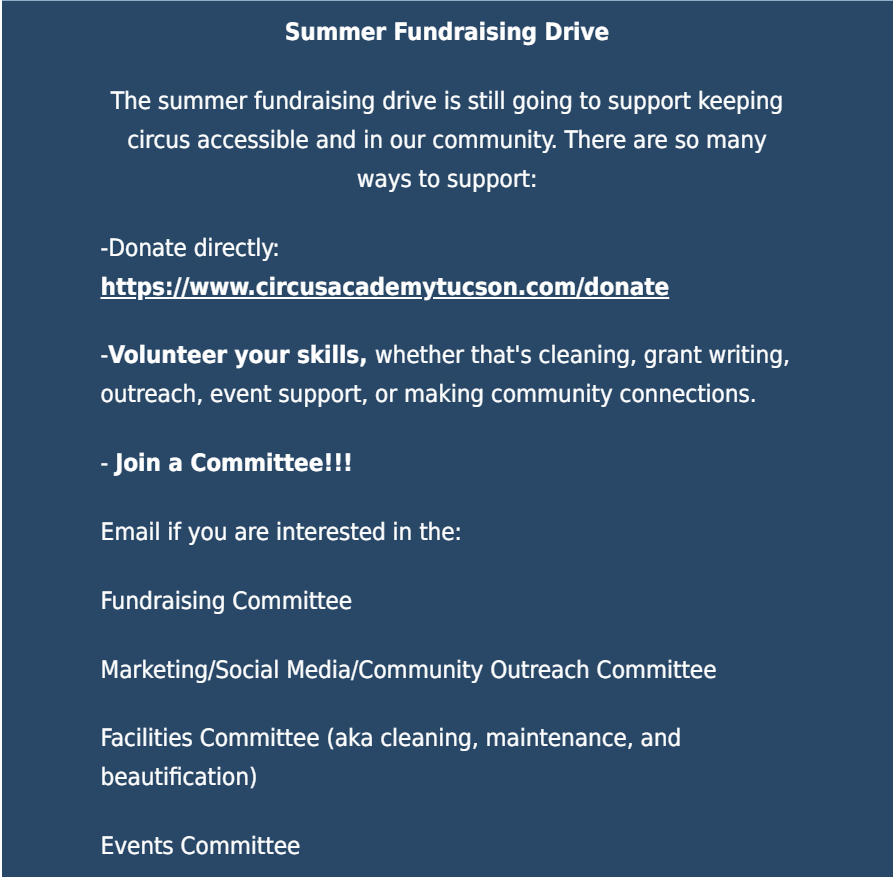 Summer Fundraising Drive

The summer fundraising drive is still going to support keeping circus accessible and in our community. There are so many ways to support:

-Donate directly: https://www.circusacademytucson.com/donate

-Volunteer your skills, whether that's cleaning, grant writing, outreach, event support, or making community connections.

- Join a Committee!!!

Email if you are interested in the:

Fundraising Committee

Marketing/Social Media/Community Outreach Committee

Facilities Committee (aka cleaning, maintenance, and beautification)

Events Committee